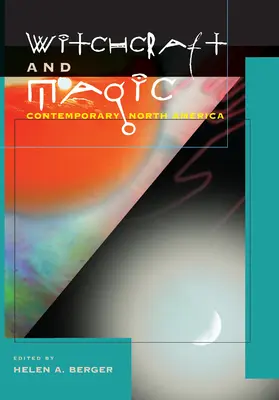 WITCHCRAFT
AND
MAGIC
CONTEMPORARY NORTH AMERICA

EDITED BY
HELEN A. BERGER